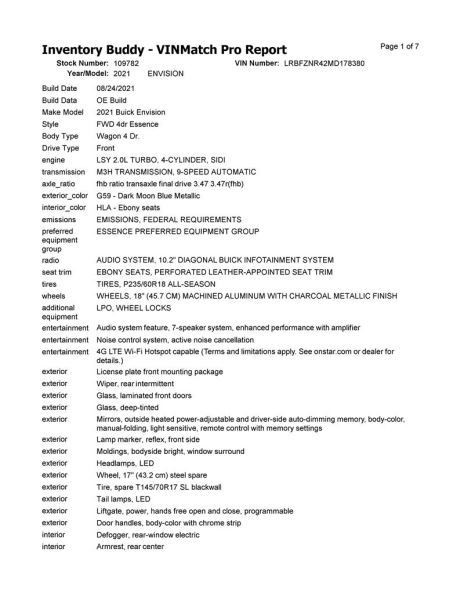 Inventory Buddy - VINMatch Pro Report

Page 1 of 7

Stock Number: 109782 VIN Number: LRBFZNR42MD178380
Year/Model: 2021 ENVISION

| | |
|---|---|
| Build Date | 08/24/2021 |
| Build Data | OE Build |
| Make Model | 2021 Buick Envision |
| Style | FWD 4dr Essence |
| Body Type | Wagon 4 Dr. |
| Drive Type | Front |
| engine | LSY 2.0L TURBO, 4-CYLINDER, SIDI |
| transmission | M3H TRANSMISSION, 9-SPEED AUTOMATIC |
| axle_ratio | fhb ratio transaxle final drive 3.47 3.47r(fhb) |
| exterior_color | G59 - Dark Moon Blue Metallic |
| interior_color | HLA - Ebony seats |
| emissions | EMISSIONS, FEDERAL REQUIREMENTS |
| preferred equipment group | ESSENCE PREFERRED EQUIPMENT GROUP |
| radio | AUDIO SYSTEM, 10.2" DIAGONAL BUICK INFOTAINMENT SYSTEM |
| seat trim | EBONY SEATS, PERFORATED LEATHER-APPOINTED SEAT TRIM |
| tires | TIRES, P235/60R18 ALL-SEASON |
| wheels | WHEELS, 18" (45.7 CM) MACHINED ALUMINUM WITH CHARCOAL METALLIC FINISH |
| additional equipment | LPO, WHEEL LOCKS |
| entertainment | Audio system feature, 7-speaker system, enhanced performance with amplifier |
| entertainment | Noise control system, active noise cancellation |
| entertainment | 4G LTE Wi-Fi Hotspot capable (Terms and limitations apply. See onstar.com or dealer for details.) |
| exterior | License plate front mounting package |
| exterior | Wiper, rear intermittent |
| exterior | Glass, laminated front doors |
| exterior | Glass, deep-tinted |
| exterior | Mirrors, outside heated power-adjustable and driver-side auto-dimming memory, body-color, manual-folding, light sensitive, remote control with memory settings |
| exterior | Lamp marker, reflex, front side |
| exterior | Moldings, bodyside bright, window surround |
| exterior | Headlamps, LED |
| exterior | Wheel, 17" (43.2 cm) steel spare |
| exterior | Tire, spare T145/70R17 SL blackwall |
| exterior | Tail lamps, LED |
| exterior | Liftgate, power, hands free open and close, programmable |
| exterior | Door handles, body-color with chrome strip |
| interior | Defogger, rear-window electric |
| interior | Armrest, rear center |